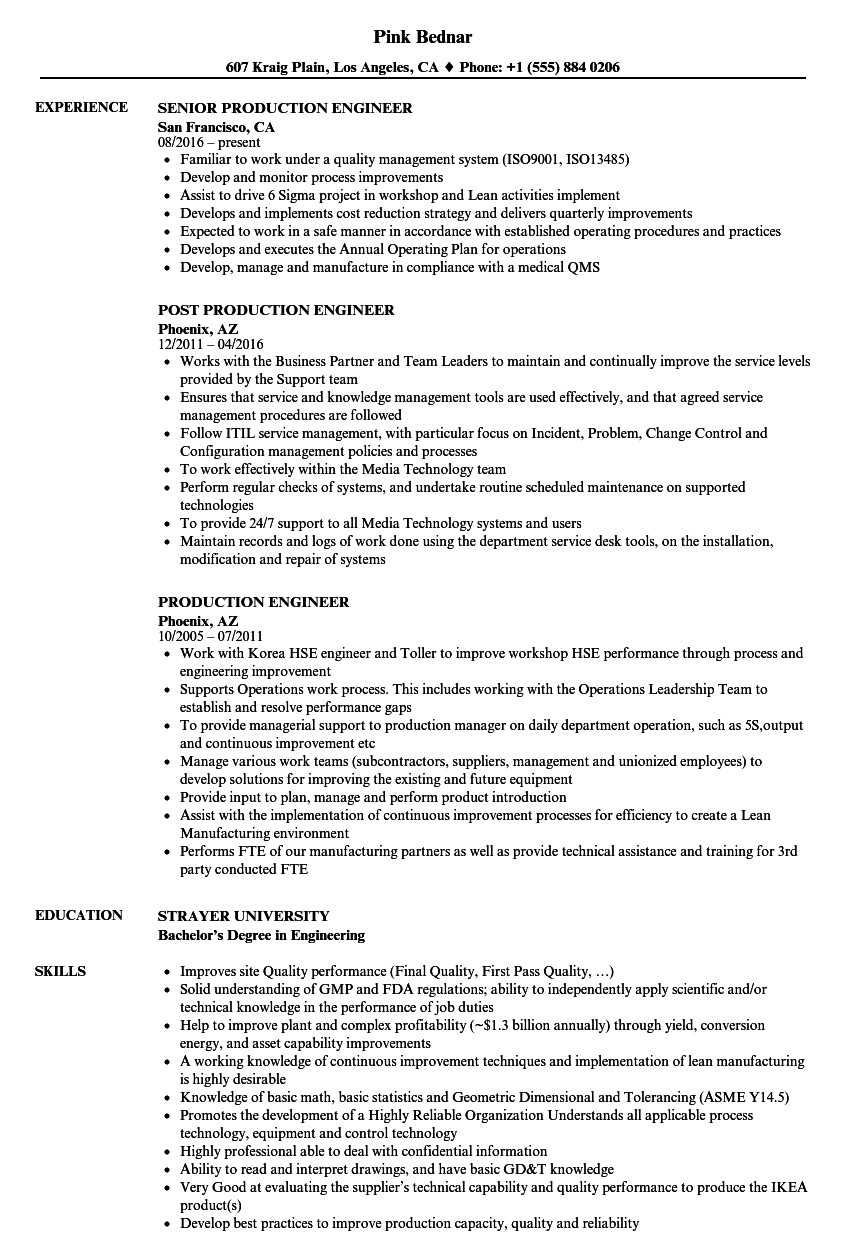 Pink Bednar

607 Kraig Plain, Los Angeles, CA ♦ Phone: +1 (555) 884 0206

EXPERIENCE

SENIOR PRODUCTION ENGINEER
San Francisco, CA
08/2016 – present
- Familiar to work under a quality management system (ISO9001, ISO13485)
- Develop and monitor process improvements
- Assist to drive 6 Sigma project in workshop and Lean activities implement
- Develops and implements cost reduction strategy and delivers quarterly improvements
- Expected to work in a safe manner in accordance with established operating procedures and practices
- Develops and executes the Annual Operating Plan for operations
- Develop, manage and manufacture in compliance with a medical QMS

POST PRODUCTION ENGINEER
Phoenix, AZ
12/2011 – 04/2016
- Works with the Business Partner and Team Leaders to maintain and continually improve the service levels provided by the Support team
- Ensures that service and knowledge management tools are used effectively, and that agreed service management procedures are followed
- Follow ITIL service management, with particular focus on Incident, Problem, Change Control and Configuration management policies and processes
- To work effectively within the Media Technology team
- Perform regular checks of systems, and undertake routine scheduled maintenance on supported technologies
- To provide 24/7 support to all Media Technology systems and users
- Maintain records and logs of work done using the department service desk tools, on the installation, modification and repair of systems

PRODUCTION ENGINEER
Phoenix, AZ
10/2005 – 07/2011
- Work with Korea HSE engineer and Toller to improve workshop HSE performance through process and engineering improvement
- Supports Operations work process. This includes working with the Operations Leadership Team to establish and resolve performance gaps
- To provide managerial support to production manager on daily department operation, such as 5S,output and continuous improvement etc
- Manage various work teams (subcontractors, suppliers, management and unionized employees) to develop solutions for improving the existing and future equipment
- Provide input to plan, manage and perform product introduction
- Assist with the implementation of continuous improvement processes for efficiency to create a Lean Manufacturing environment
- Performs FTE of our manufacturing partners as well as provide technical assistance and training for 3rd party conducted FTE

EDUCATION

STRAYER UNIVERSITY
Bachelor's Degree in Engineering

SKILLS

- Improves site Quality performance (Final Quality, First Pass Quality, …)
- Solid understanding of GMP and FDA regulations; ability to independently apply scientific and/or technical knowledge in the performance of job duties
- Help to improve plant and complex profitability (~$1.3 billion annually) through yield, conversion energy, and asset capability improvements
- A working knowledge of continuous improvement techniques and implementation of lean manufacturing is highly desirable
- Knowledge of basic math, basic statistics and Geometric Dimensional and Tolerancing (ASME Y14.5)
- Promotes the development of a Highly Reliable Organization Understands all applicable process technology, equipment and control technology
- Highly professional able to deal with confidential information
- Ability to read and interpret drawings, and have basic GD&T knowledge
- Very Good at evaluating the supplier's technical capability and quality performance to produce the IKEA product(s)
- Develop best practices to improve production capacity, quality and reliability